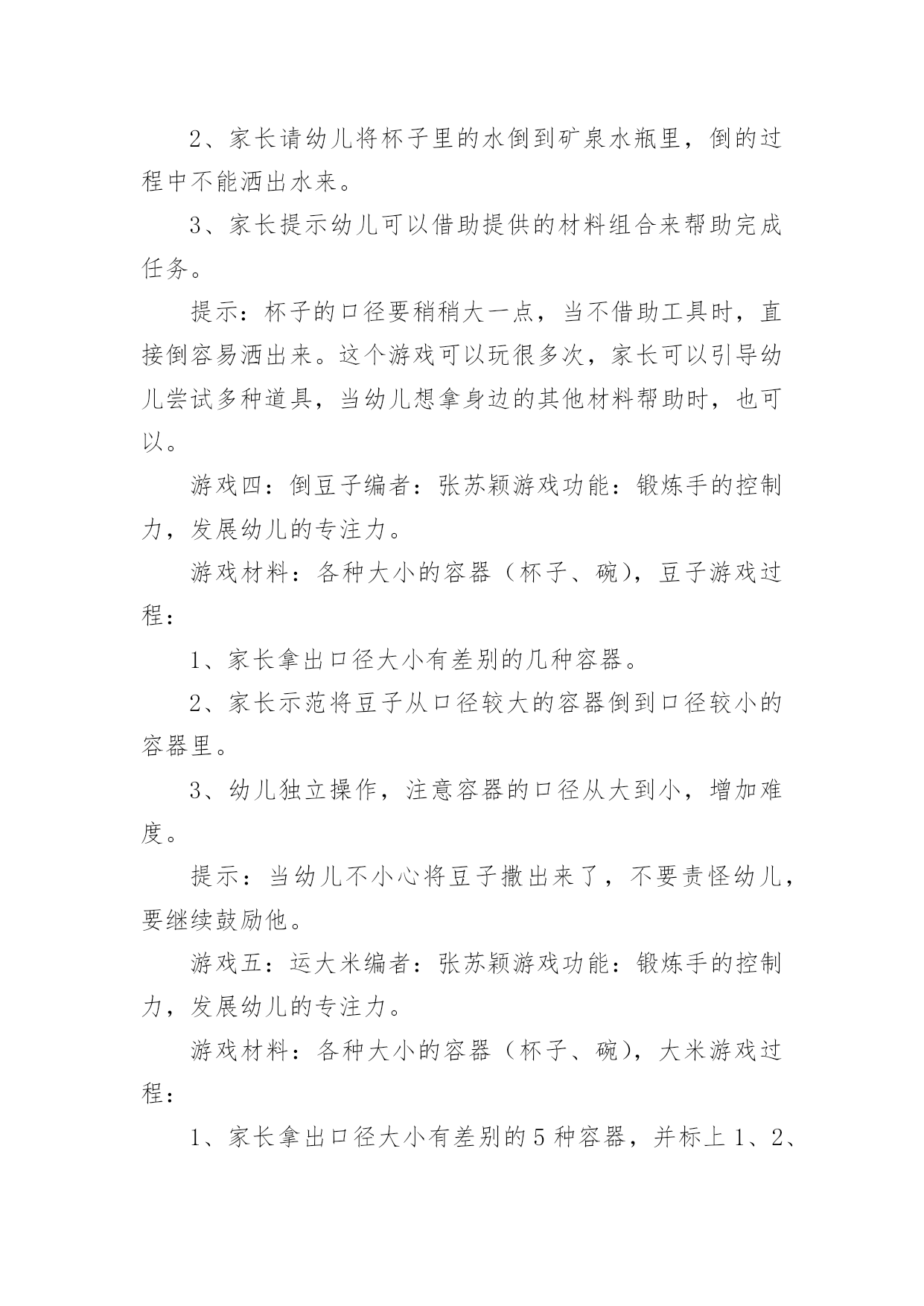 2、家长请幼儿将杯子里的水倒到矿泉水瓶里，倒的过程中不能洒出水来。

3、家长提示幼儿可以借助提供的材料组合来帮助完成任务。

提示：杯子的口径要稍稍大一点，当不借助工具时，直接倒容易洒出来。这个游戏可以玩很多次，家长可以引导幼儿尝试多种道具，当幼儿想拿身边的其他材料帮助时，也可以。

游戏四：倒豆子编者：张苏颖游戏功能：锻炼手的控制力，发展幼儿的专注力。

游戏材料：各种大小的容器（杯子、碗），豆子游戏过程：

1、家长拿出口径大小有差别的几种容器。

2、家长示范将豆子从口径较大的容器倒到口径较小的容器里。

3、幼儿独立操作，注意容器的口径从大到小，增加难度。

提示：当幼儿不小心将豆子撒出来了，不要责怪幼儿，要继续鼓励他。

游戏五：运大米编者：张苏颖游戏功能：锻炼手的控制力，发展幼儿的专注力。

游戏材料：各种大小的容器（杯子、碗），大米游戏过程：

1、家长拿出口径大小有差别的5种容器，并标上1、2、